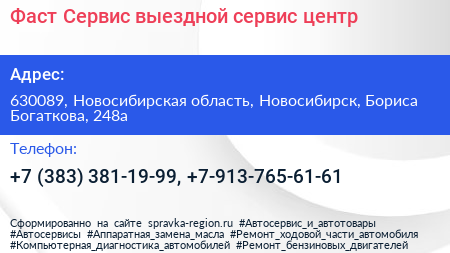 Фаст Сервис выездной сервис центр

Адрес:

630089, Новосибирская область, Новосибирск, Бориса Богаткова, 248а

Телефон:

+7 (383) 381-19-99, +7-913-765-61-61

Сформированно на сайте spravka-region.ru #Автосервис_и_автотовары #Автосервисы #Аппаратная_замена_масла #Ремонт_ходовой_части_автомобиля #Компьютерная_диагностика_автомобилей #Ремонт_бензиновых_двигателей